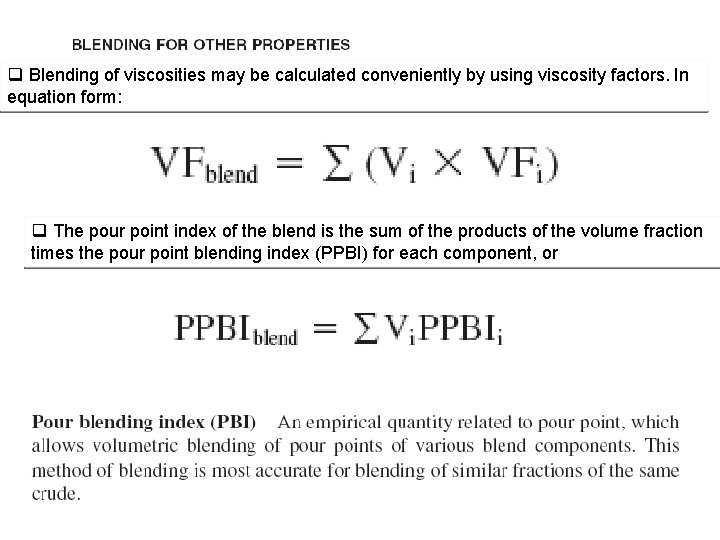 BLENDING FOR OTHER PROPERTIES

❑ Blending of viscosities may be calculated conveniently by using viscosity factors. In equation form:

$VF_{blend} = \sum (V_i \times VF_i)$

❑ The pour point index of the blend is the sum of the products of the volume fraction times the pour point blending index (PPBI) for each component, or

$PPBI_{blend} = \sum V_i PPBI_i$

Pour blending index (PBI) An empirical quantity related to pour point, which allows volumetric blending of pour points of various blend components. This method of blending is most accurate for blending of similar fractions of the same crude.